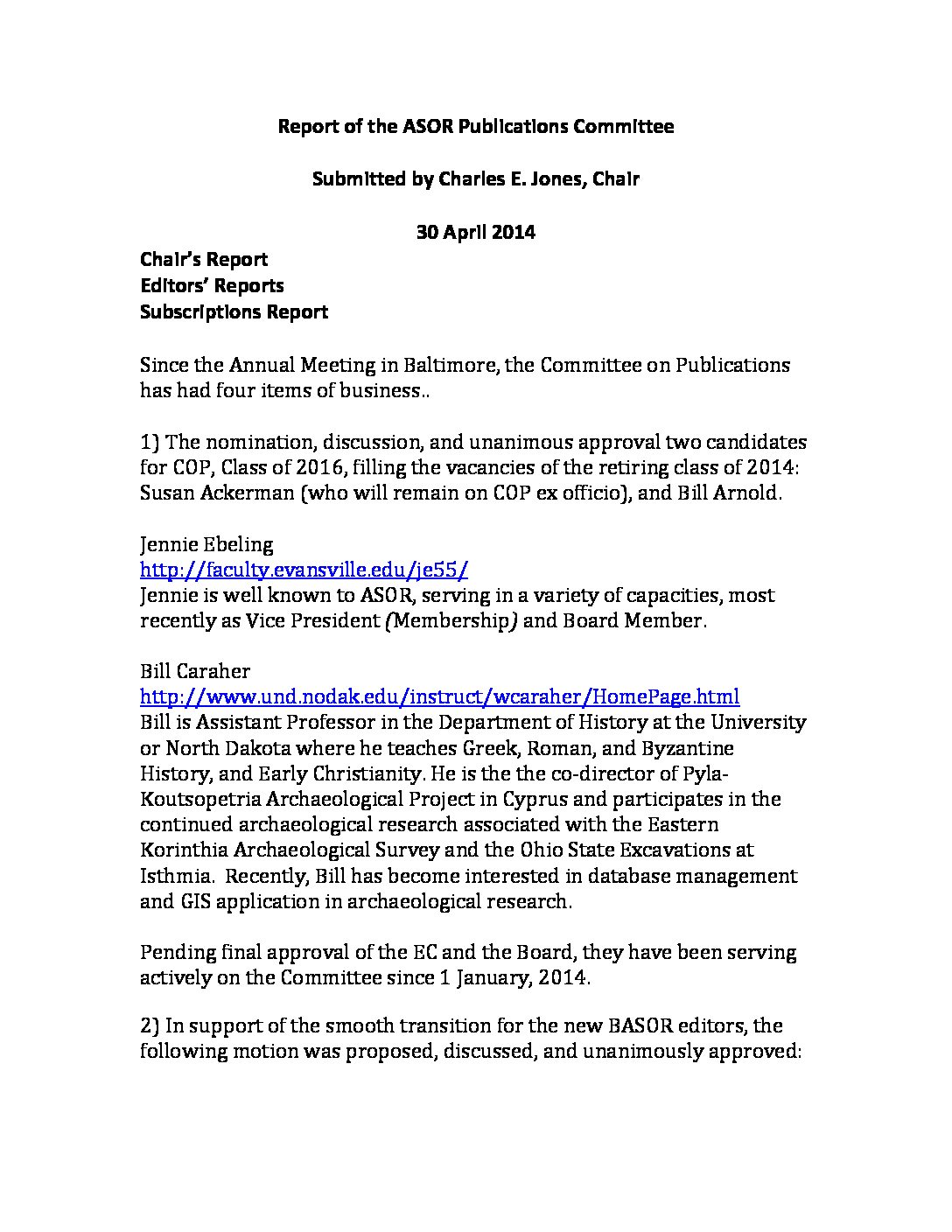 Report of the ASOR Publications Committee

Submitted by Charles E. Jones, Chair

30 April 2014

Chair's Report
Editors' Reports
Subscriptions Report

Since the Annual Meeting in Baltimore, the Committee on Publications has had four items of business..

1) The nomination, discussion, and unanimous approval two candidates for COP, Class of 2016, filling the vacancies of the retiring class of 2014: Susan Ackerman (who will remain on COP ex officio), and Bill Arnold.

Jennie Ebeling
http://faculty.evansville.edu/je55/
Jennie is well known to ASOR, serving in a variety of capacities, most recently as Vice President (Membership) and Board Member.

Bill Caraher
http://www.und.nodak.edu/instruct/wcaraher/HomePage.html
Bill is Assistant Professor in the Department of History at the University or North Dakota where he teaches Greek, Roman, and Byzantine History, and Early Christianity. He is the the co-director of Pyla-Koutsopetria Archaeological Project in Cyprus and participates in the continued archaeological research associated with the Eastern Korinthia Archaeological Survey and the Ohio State Excavations at Isthmia. Recently, Bill has become interested in database management and GIS application in archaeological research.

Pending final approval of the EC and the Board, they have been serving actively on the Committee since 1 January, 2014.

2) In support of the smooth transition for the new BASOR editors, the following motion was proposed, discussed, and unanimously approved: